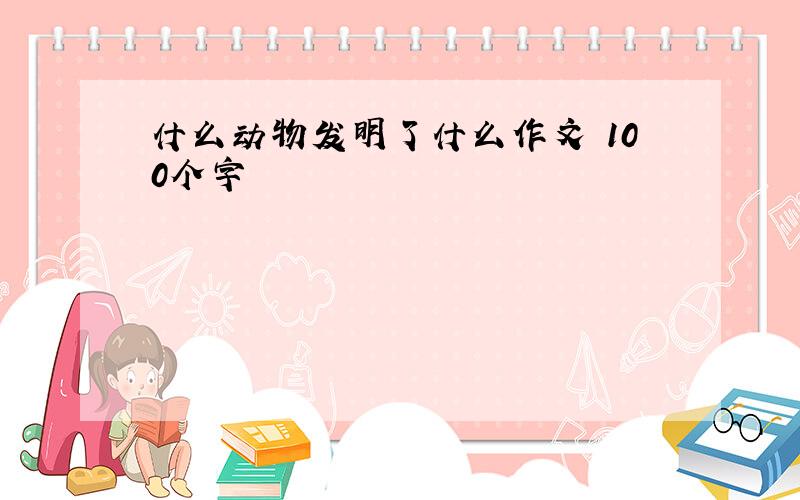 什么动物发明了什么作文 100个字